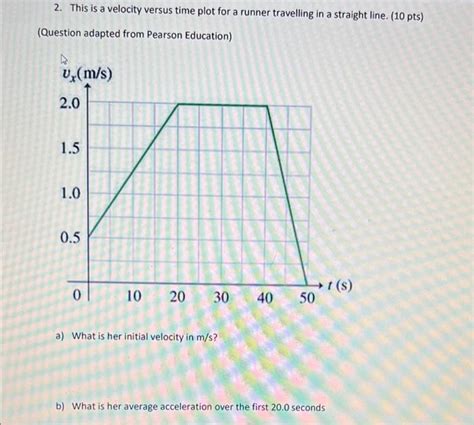 2. This is a velocity versus time plot for a runner travelling in a straight line. (10 pts)

(Question adapted from Pearson Education)

$v_x$(m/s)

2.0

1.5

1.0

0.5

0

10 20 30 40 50

$t$ (s)

a) What is her initial velocity in m/s?

b) What is her average acceleration over the first 20.0 seconds